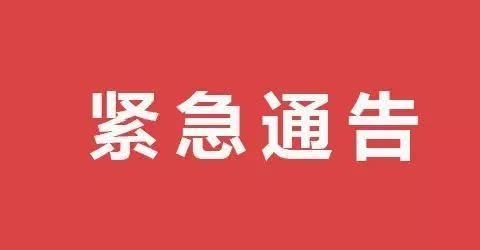 紧急通告